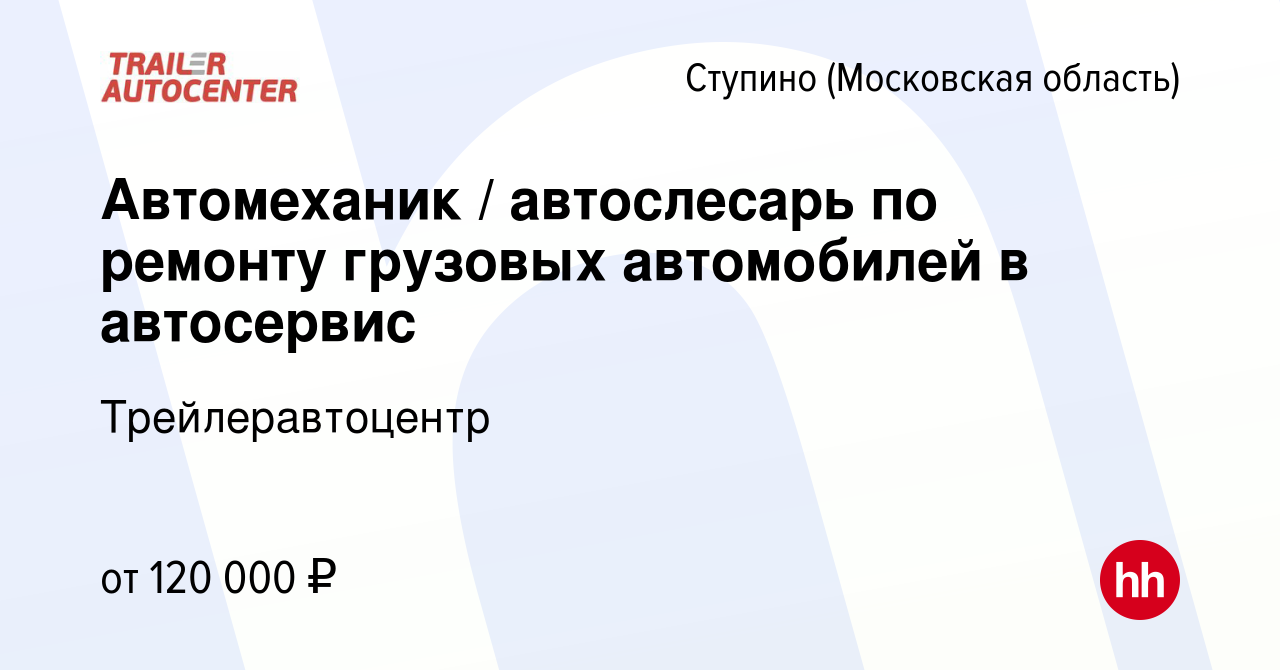 TRAILER AUTOCENTER

Ступино (Московская область)

Автомеханик / автослесарь по ремонту грузовых автомобилей в автосервис

Трейлеравтоцентр

от 120 000 ₽

hh